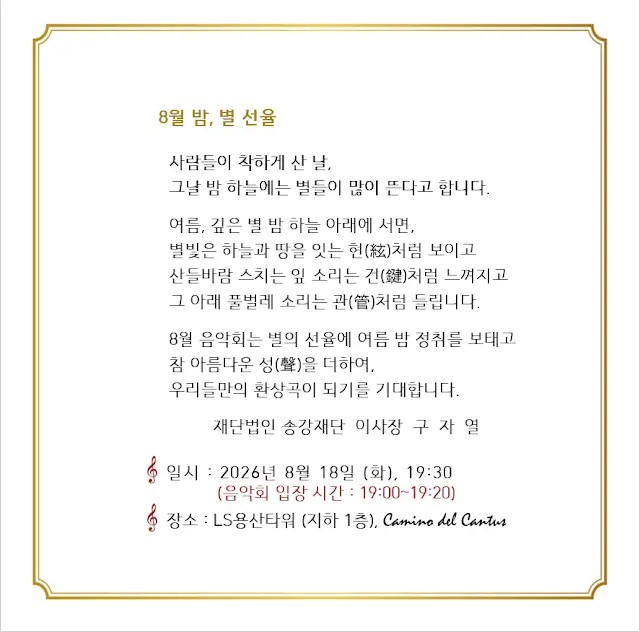 8월 밤, 별 선율

사람들이 착하게 산 날,
그날 밤 하늘에는 별들이 많이 뜬다고 합니다.

여름, 깊은 별 밤 하늘 아래에 서면,
별빛은 하늘과 땅을 잇는 현(絃)처럼 보이고
산들바람 스치는 잎 소리는 건(鍵)처럼 느껴지고
그 아래 풀벌레 소리는 관(管)처럼 들립니다.

8월 음악회는 별의 선율에 여름 밤 정취를 보태고
참 아름다운 성(聲)을 더하여,
우리들만의 환상곡이 되기를 기대합니다.

재단법인 송강재단 이사장 구 자 열

일시 : 2026년 8월 18일 (화), 19:30
(음악회 입장 시간 : 19:00~19:20)
장소 : LS용산타워 (지하 1층), Camino del Cantus